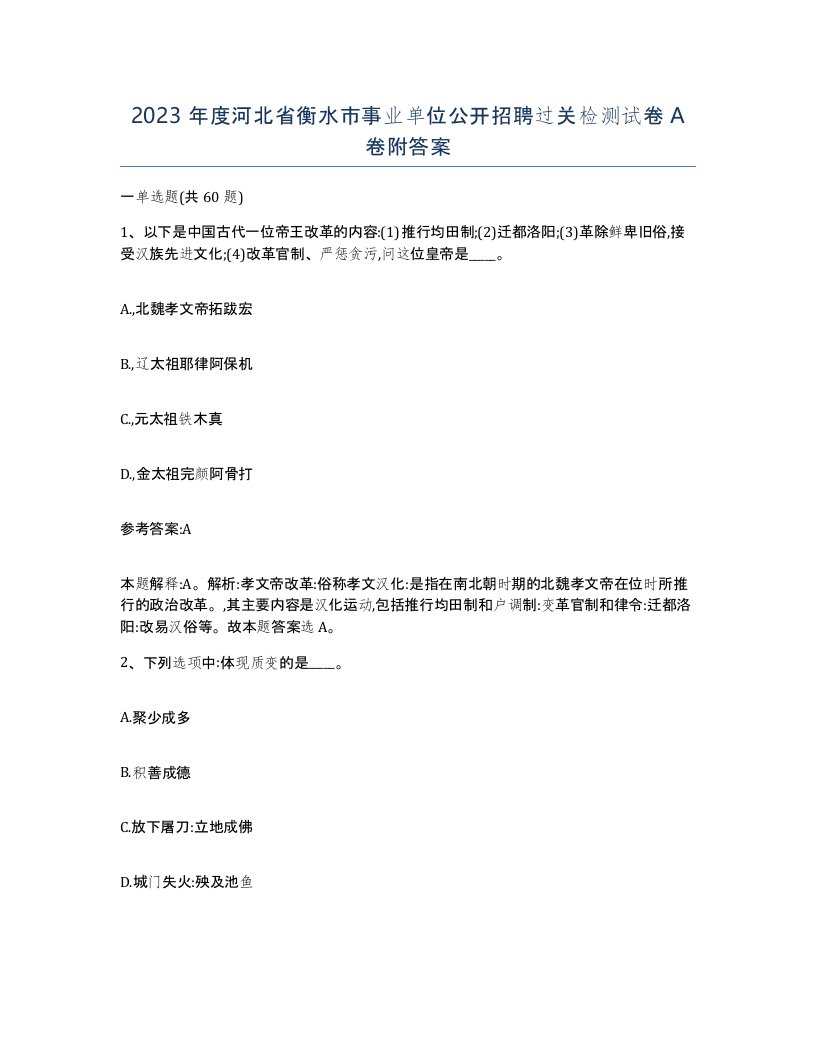 2023 年度河北省衡水市事业单位公开招聘过关检测试卷 A 卷附答案

一单选题(共 60 题)

1、以下是中国古代一位帝王改革的内容:(1)推行均田制;(2)迁都洛阳;(3)革除鲜卑旧俗,接受汉族先进文化;(4)改革官制、严惩贪污,问这位皇帝是____。

A.,北魏孝文帝拓跋宏

B.,辽太祖耶律阿保机

C.,元太祖铁木真

D.,金太祖完颜阿骨打

参考答案:A

本题解释:A。解析:孝文帝改革:俗称孝文汉化:是指在南北朝时期的北魏孝文帝在位时所推行的政治改革。,其主要内容是汉化运动,包括推行均田制和户调制:变革官制和律令:迁都洛阳:改易汉俗等。故本题答案选 A。

2、下列选项中:体现质变的是____。

A.聚少成多

B.积善成德

C.放下屠刀:立地成佛

D.城门失火:殃及池鱼